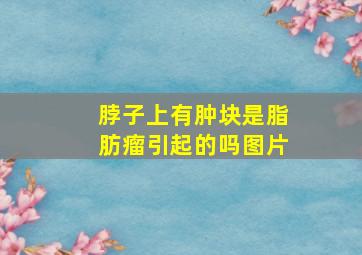 脖子上有肿块是脂肪瘤引起的吗图片